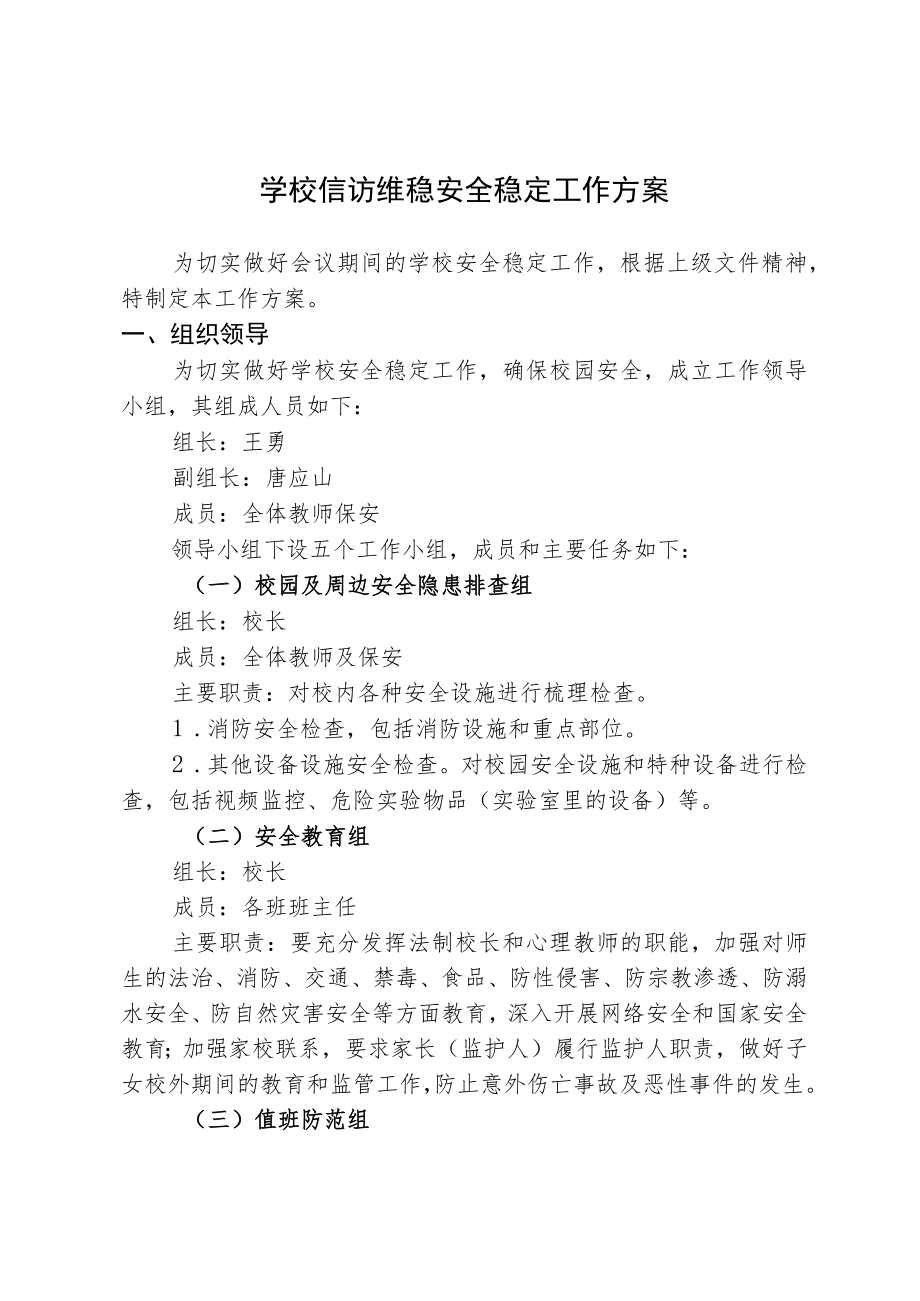 学校信访维稳安全稳定工作方案

为切实做好会议期间的学校安全稳定工作，根据上级文件精神，特制定本工作方案。

一、组织领导

为切实做好学校安全稳定工作，确保校园安全，成立工作领导小组，其组成人员如下：

组长：王勇

副组长：唐应山

成员：全体教师保安

领导小组下设五个工作小组，成员和主要任务如下：

（一）校园及周边安全隐患排查组

组长：校长

成员：全体教师及保安

主要职责：对校内各种安全设施进行梳理检查。

1．消防安全检查，包括消防设施和重点部位。

2．其他设备设施安全检查。对校园安全设施和特种设备进行检查，包括视频监控、危险实验物品（实验室里的设备）等。

（二）安全教育组

组长：校长

成员：各班班主任

主要职责：要充分发挥法制校长和心理教师的职能，加强对师生的法治、消防、交通、禁毒、食品、防性侵害、防宗教渗透、防溺水安全、防自然灾害安全等方面教育，深入开展网络安全和国家安全教育；加强家校联系，要求家长（监护人）履行监护人职责，做好子女校外期间的教育和监管工作，防止意外伤亡事故及恶性事件的发生。

（三）值班防范组